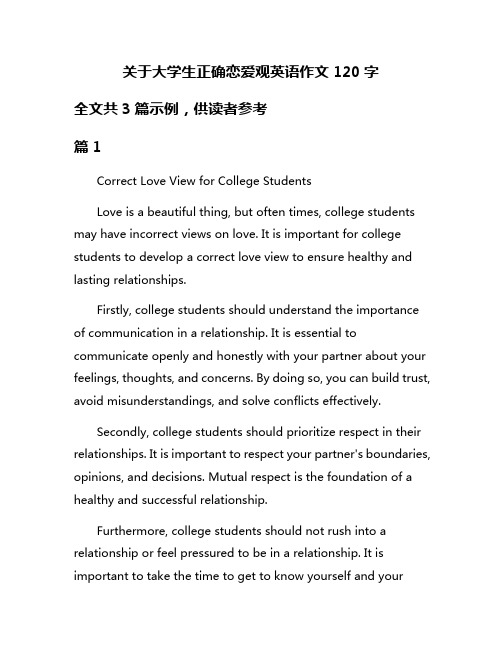 关于大学生正确恋爱观英语作文 120 字

全文共 3 篇示例，供读者参考

篇 1

Correct Love View for College Students

Love is a beautiful thing, but often times, college students may have incorrect views on love. It is important for college students to develop a correct love view to ensure healthy and lasting relationships.

Firstly, college students should understand the importance of communication in a relationship. It is essential to communicate openly and honestly with your partner about your feelings, thoughts, and concerns. By doing so, you can build trust, avoid misunderstandings, and solve conflicts effectively.

Secondly, college students should prioritize respect in their relationships. It is important to respect your partner's boundaries, opinions, and decisions. Mutual respect is the foundation of a healthy and successful relationship.

Furthermore, college students should not rush into a relationship or feel pressured to be in a relationship. It is important to take the time to get to know yourself and your